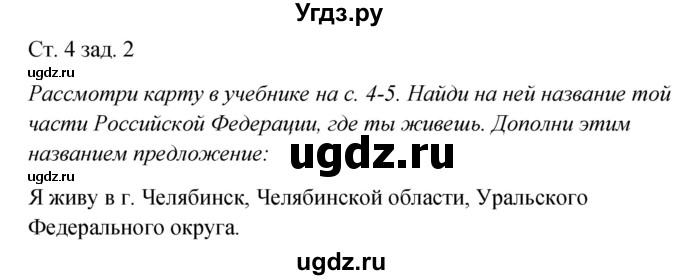 Угдз.ру

Ст. 4 зад. 2

ugdz.ru

Рассмотри карту в учебнике на с. 4-5. Найди на ней название той части Российской Федерации, где ты живешь. Дополни этим названием предложение:

ugdz.ru

ugdz.ru

Я живу в г. Челябинск, Челябинской области, Уральского Федерального округа.

ugdz.ru